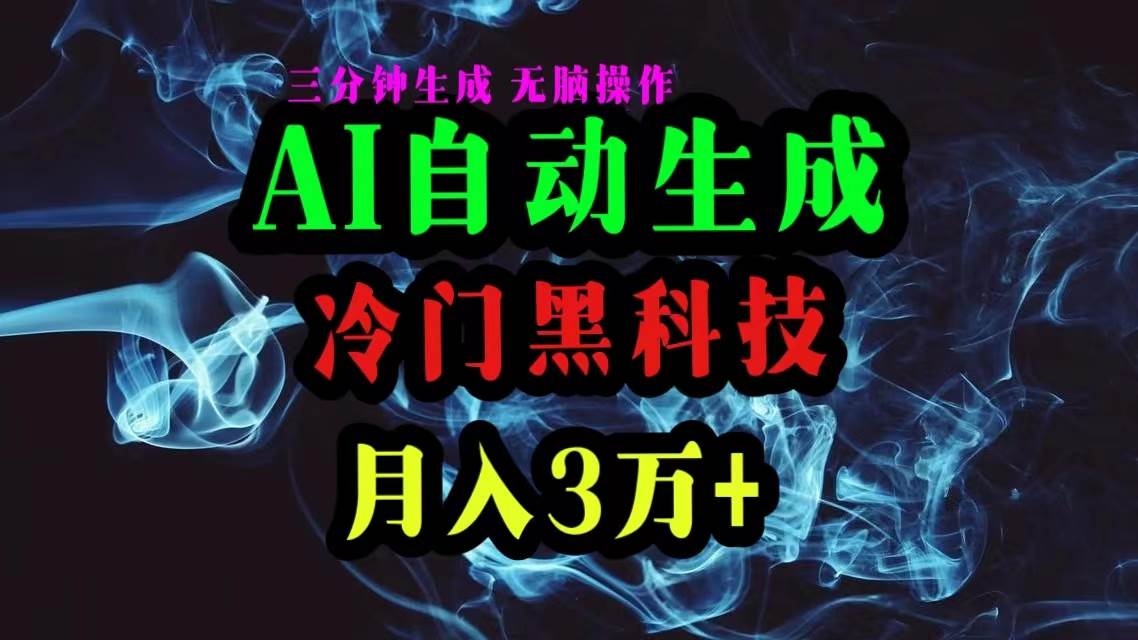 三分钟生成 无脑操作

AI自动生成

冷门黑科技

月入3万+